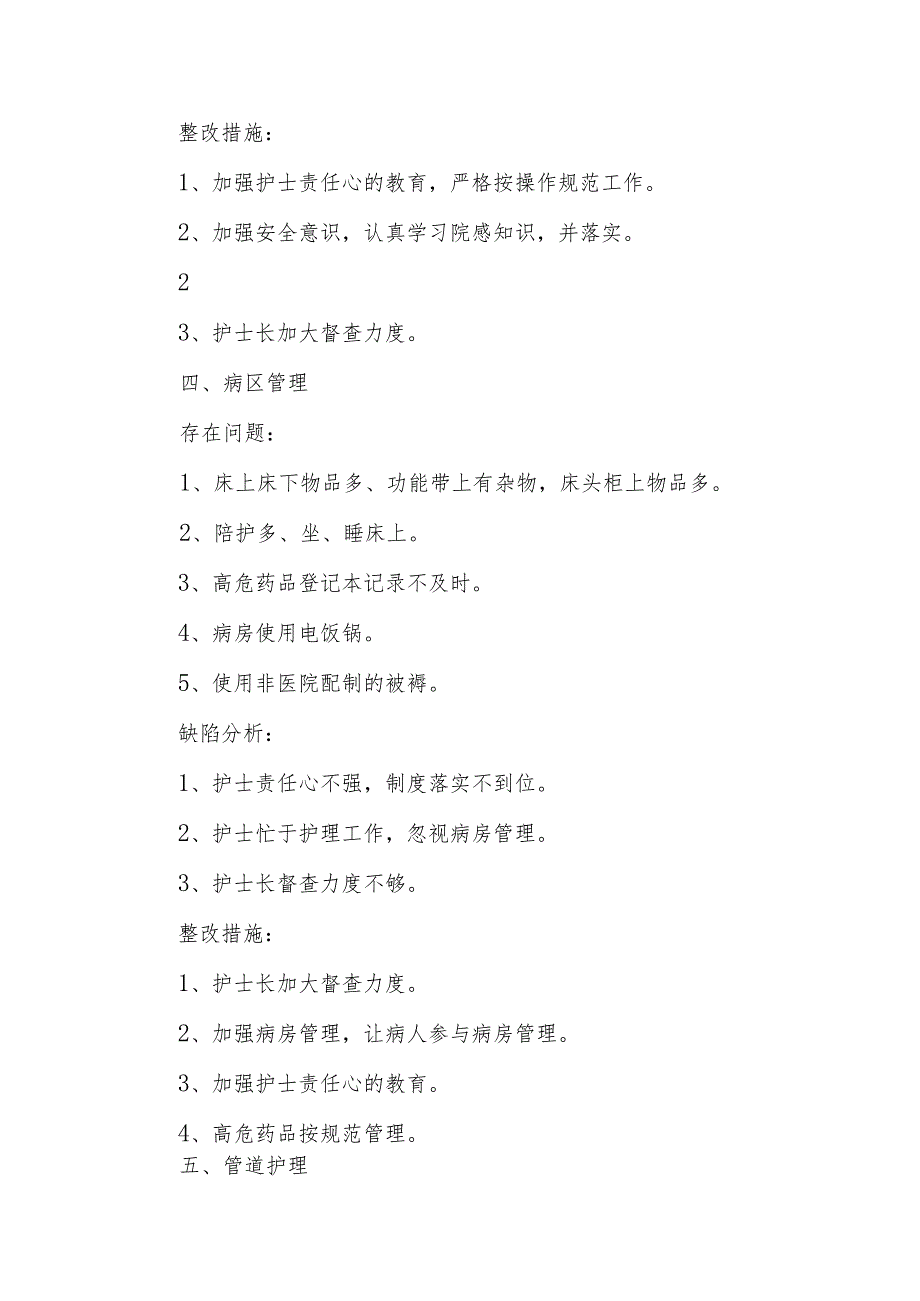 整改措施:

1、加强护士责任心的教育，严格按操作规范工作。

2、加强安全意识，认真学习院感知识，并落实。

2

3、护士长加大督查力度。

四、病区管理

存在问题:

1、床上床下物品多、功能带上有杂物，床头柜上物品多。

2、陪护多、坐、睡床上。

3、高危药品登记本记录不及时。

4、病房使用电饭锅。

5、使用非医院配制的被褥。

缺陷分析:

1、护士责任心不强，制度落实不到位。

2、护士忙于护理工作，忽视病房管理。

3、护士长督查力度不够。

整改措施:

1、护士长加大督查力度。

2、加强病房管理，让病人参与病房管理。

3、加强护士责任心的教育。

4、高危药品按规范管理。

五、管道护理